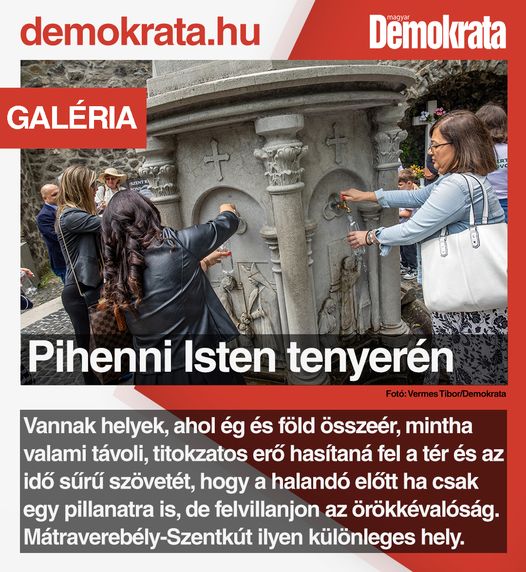 demokrata.hu

magyar
Demokrata

GALÉRIA

Pihenni Isten tenyerén

Fotó: Vermes Tibor/Demokrata

Vannak helyek, ahol ég és föld összeér, mintha valami távoli, titokzatos erő hasítaná fel a tér és az idő sűrű szövetét, hogy a halandó előtt ha csak egy pillanatra is, de felvillanjon az örökkévalóság. Mátraverebély-Szentkút ilyen különleges hely.